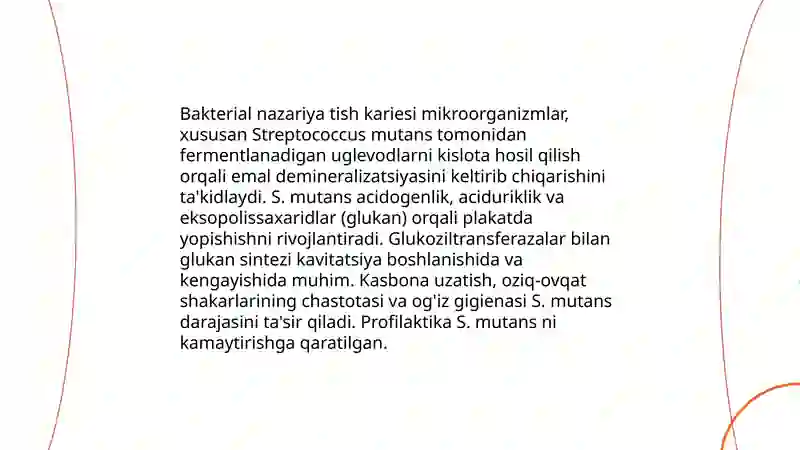 Bakterial nazariya tish kariesi mikroorganizmlar, xususan Streptococcus mutans tomonidan fermentlanadigan uglevodlarni kislota hosil qilish orqali emal demineralizatsiyasini keltirib chiqarishini ta'kidlaydi. S. mutans acidogenlik, aciduriklik va eksopolissaxaridlar (glukan) orqali plakatda yopishishni rivojlantiradi. Glukoziltransferazalar bilan glukan sintezi kavitatsiya boshlanishida va kengayishida muhim. Kasbona uzatish, oziq-ovqat shakarlarining chastotasi va og'iz gigienasi S. mutans darajasini ta'sir qiladi. Profilaktika S. mutans ni kamaytirishga qaratilgan.